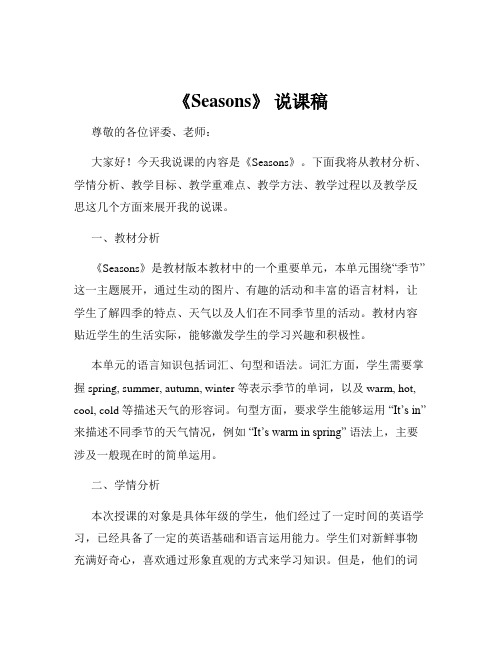 《Seasons》 说课稿

尊敬的各位评委、老师：

大家好！今天我说课的内容是《Seasons》。下面我将从教材分析、学情分析、教学目标、教学重难点、教学方法、教学过程以及教学反思这几个方面来展开我的说课。

一、教材分析

《Seasons》是教材版本教材中的一个重要单元，本单元围绕“季节”这一主题展开，通过生动的图片、有趣的活动和丰富的语言材料，让学生了解四季的特点、天气以及人们在不同季节里的活动。教材内容贴近学生的生活实际，能够激发学生的学习兴趣和积极性。

本单元的语言知识包括词汇、句型和语法。词汇方面，学生需要掌握 spring, summer, autumn, winter 等表示季节的单词，以及 warm, hot, cool, cold 等描述天气的形容词。句型方面，要求学生能够运用 “It’s in” 来描述不同季节的天气情况，例如 “It’s warm in spring” 语法上，主要涉及一般现在时的简单运用。

二、学情分析

本次授课的对象是具体年级的学生，他们经过了一定时间的英语学习，已经具备了一定的英语基础和语言运用能力。学生们对新鲜事物充满好奇心，喜欢通过形象直观的方式来学习知识。但是，他们的词